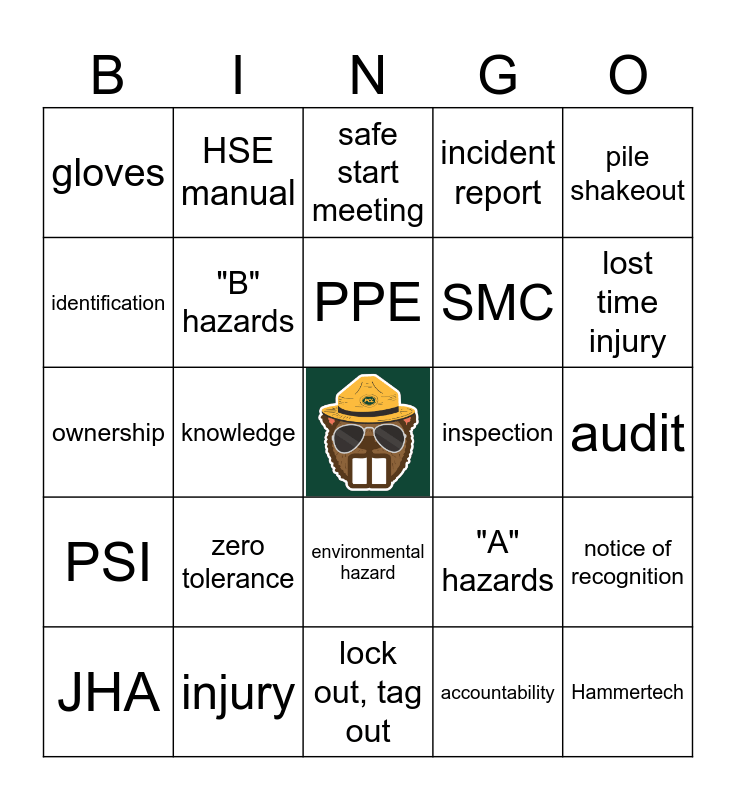 | B | I | N | G | O |
|---|---|---|---|---|
| gloves | HSE manual | safe start meeting | incident report | pile shakeout |
| identification | "B" hazards | PPE | SMC | lost time injury |
| ownership | knowledge | PSI | inspection | audit |
| PSI | zero tolerance | environmental hazard | "A" hazards | notice of recognition |
| JHA | injury | lock out, tag out | accountability | Hammertech |